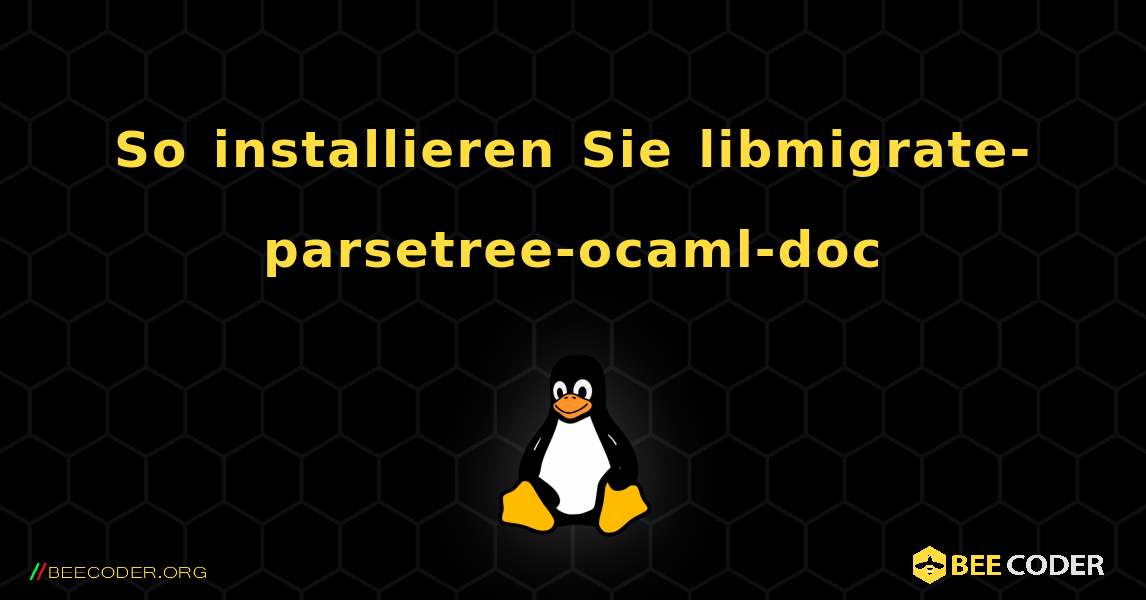 So installieren Sie libmigrate-parsetree-ocaml-doc

//BEECODER.ORG

BEE CODER